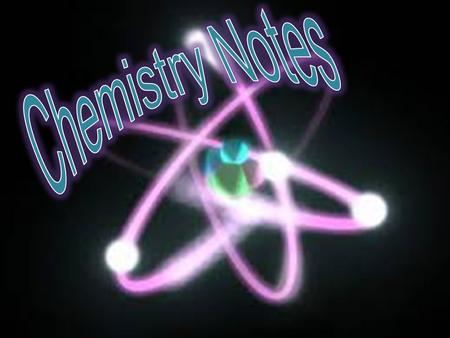 Chemistry Notes